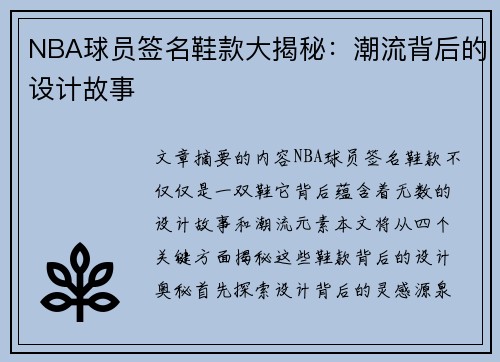 NBA球员签名鞋款大揭秘：潮流背后的设计故事

文章摘要的内容NBA球员签名鞋款不仅仅是一双鞋它背后蕴含着无数的设计故事和潮流元素本文将从四个关键方面揭秘这些鞋款背后的设计奥秘首先探索设计背后的灵感源泉